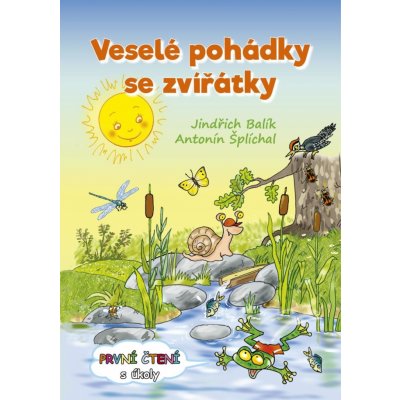 Veselé pohádky se zvířátky

Jindřich Balík
Antonín Šplíchal

PRVNÍ ČTENÍ
s úkoly